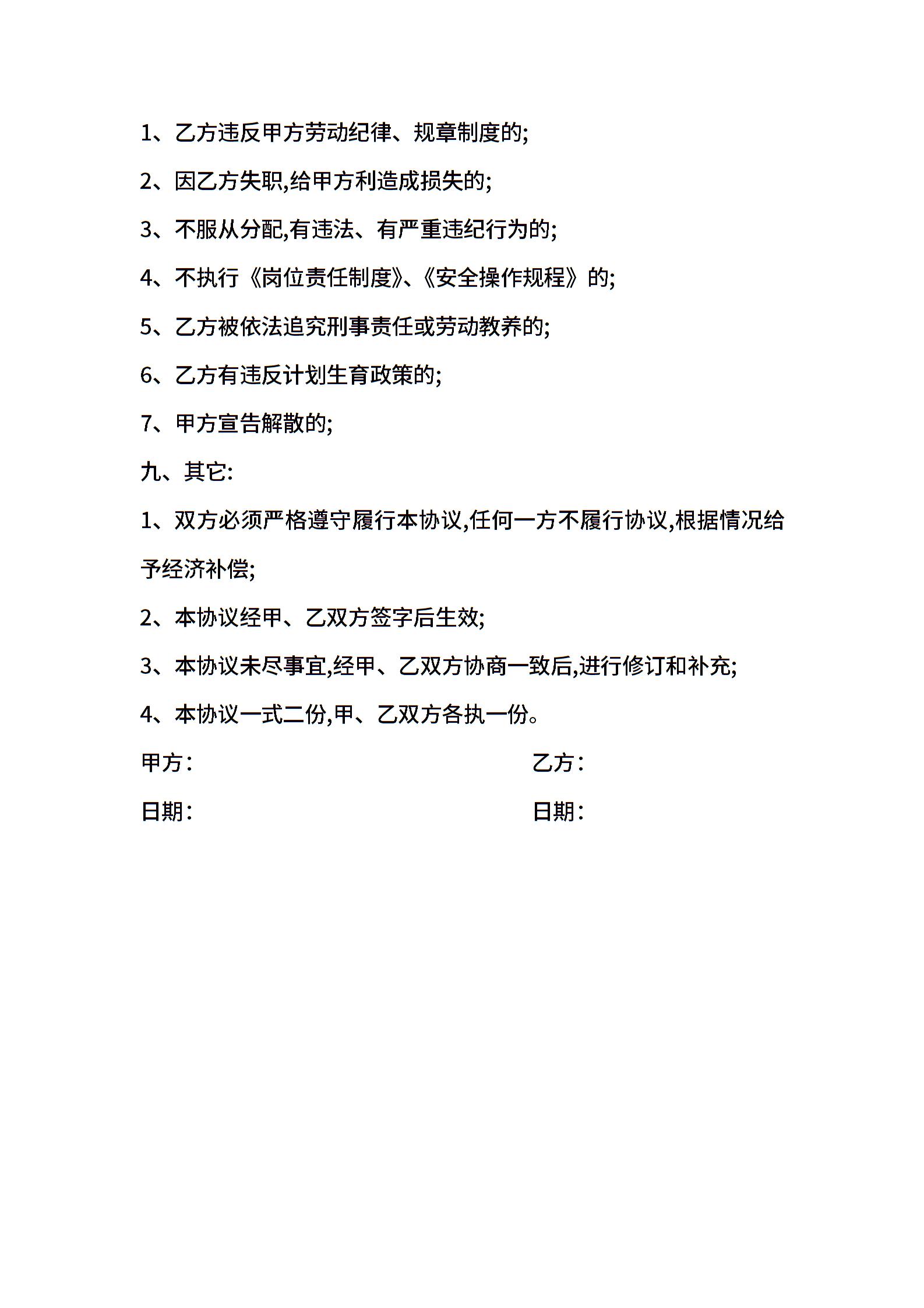 1、乙方违反甲方劳动纪律、规章制度的;

2、因乙方失职,给甲方利造成损失的;

3、不服从分配,有违法、有严重违纪行为的;

4、不执行《岗位责任制度》、《安全操作规程》的;

5、乙方被依法追究刑事责任或劳动教养的;

6、乙方有违反计划生育政策的;

7、甲方宣告解散的;

九、其它:

1、双方必须严格遵守履行本协议,任何一方不履行协议,根据情况给予经济补偿;

2、本协议经甲、乙双方签字后生效;

3、本协议未尽事宜,经甲、乙双方协商一致后,进行修订和补充;

4、本协议一式二份,甲、乙双方各执一份。

甲方:

乙方:

日期:

日期: